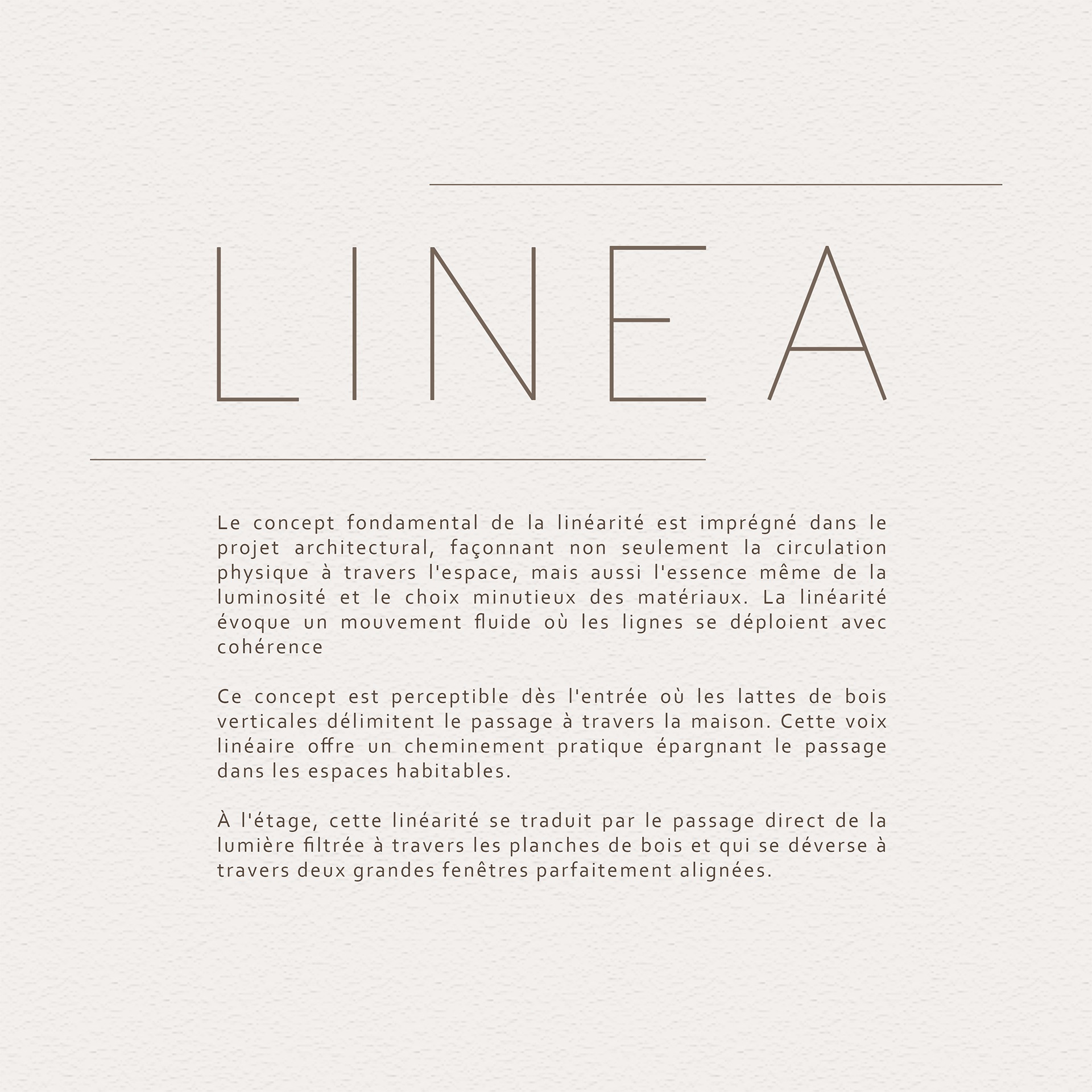 LINEA

Le concept fondamental de la linéarité est imprégné dans le projet architectural, façonnant non seulement la circulation physique à travers l'espace, mais aussi l'essence même de la luminosité et le choix minutieux des matériaux. La linéarité évoque un mouvement fluide où les lignes se déploient avec cohérence

Ce concept est perceptible dès l'entrée où les lattes de bois verticales délimitent le passage à travers la maison. Cette voix linéaire offre un cheminement pratique épargnant le passage dans les espaces habitables.

À l'étage, cette linéarité se traduit par le passage direct de la lumière filtrée à travers les planches de bois et qui se déverse à travers deux grandes fenêtres parfaitement alignées.